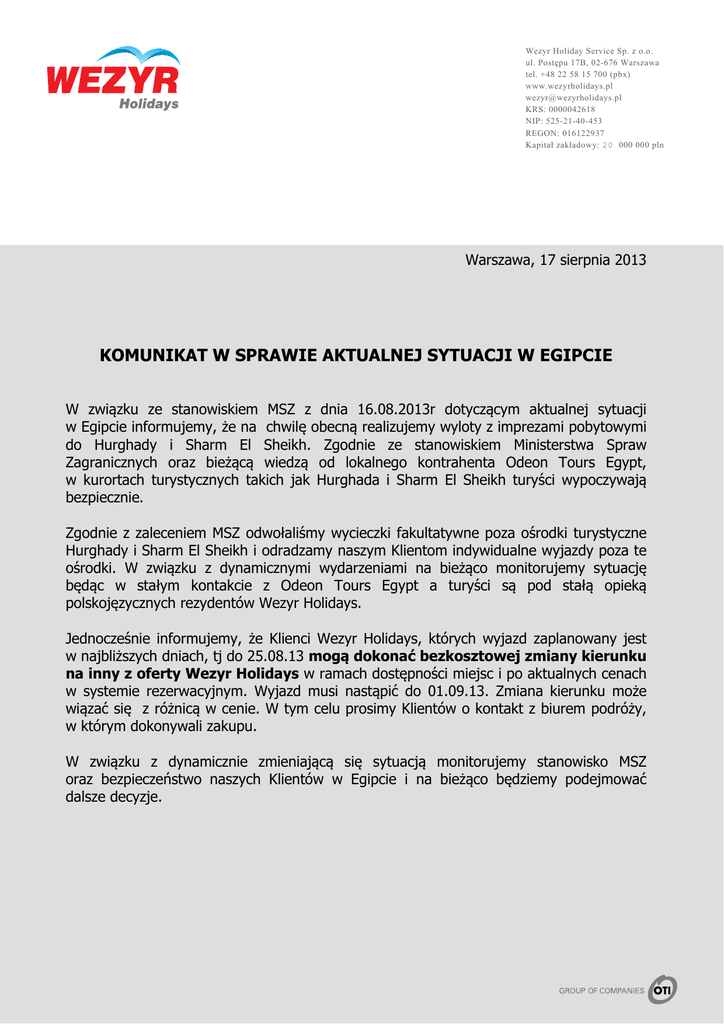 WEZYR Holidays

Wezyr Holiday Service Sp. z o.o.
ul. Postępu 17B, 02-676 Warszawa
tel. +48 22 58 15 700 (pbx)
www.wezyrholidays.pl
wezyr@wezyrholidays.pl
KRS: 0000042618
NIP: 525-21-40-453
REGON: 016122937
Kapitał zakładowy: 20 000 000 pln

Warszawa, 17 sierpnia 2013

KOMUNIKAT W SPRAWIE AKTUALNEJ SYTUACJI W EGIPCIE

W związku ze stanowiskiem MSZ z dnia 16.08.2013r dotyczącym aktualnej sytuacji w Egipcie informujemy, że na chwilę obecną realizujemy wyloty z imprezami pobytowymi do Hurghady i Sharm El Sheikh. Zgodnie ze stanowiskiem Ministerstwa Spraw Zagranicznych oraz bieżącą wiedzą od lokalnego kontrahenta Odeon Tours Egypt, w kurortach turystycznych takich jak Hurghada i Sharm El Sheikh turyści wypoczywają bezpiecznie.

Zgodnie z zaleceniem MSZ odwołaliśmy wycieczki fakultatywne poza ośrodki turystyczne Hurghady i Sharm El Sheikh i odradzamy naszym Klientom indywidualne wyjazdy poza te ośrodki. W związku z dynamicznymi wydarzeniami na bieżąco monitorujemy sytuację będąc w stałym kontakcie z Odeon Tours Egypt a turyści są pod stałą opieką polskojęzycznych rezydentów Wezyr Holidays.

Jednocześnie informujemy, że Klienci Wezyr Holidays, których wyjazd zaplanowany jest w najbliższych dniach, tj do 25.08.13 mogą dokonać bezkosztowej zmiany kierunku na inny z oferty Wezyr Holidays w ramach dostępności miejsc i po aktualnych cenach w systemie rezerwacyjnym. Wyjazd musi nastąpić do 01.09.13. Zmiana kierunku może wiązać się z różnicą w cenie. W tym celu prosimy Klientów o kontakt z biurem podróży, w którym dokonywali zakupu.

W związku z dynamicznie zmieniającą się sytuacją monitorujemy stanowisko MSZ oraz bezpieczeństwo naszych Klientów w Egipcie i na bieżąco będziemy podejmować dalsze decyzje.

GROUP OF COMPANIES OTI